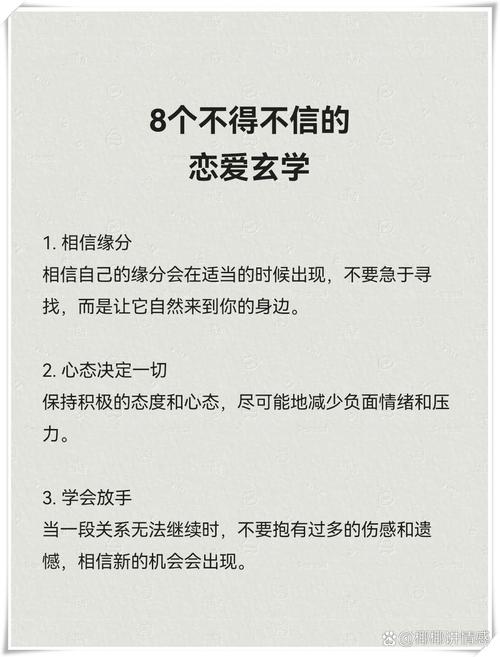 8个不得不信的
恋爱玄学

1. 相信缘分
相信自己的缘分会在适当的时候出现，不要急于寻找，而是让它自然来到你的身边。

2. 心态决定一切
保持积极的态度和心态，尽可能地减少负面情绪和压力。

3. 学会放手
当一段关系无法继续时，不要抱有过多的伤感和遗憾，相信新的机会会出现。

@椰椰讲情感